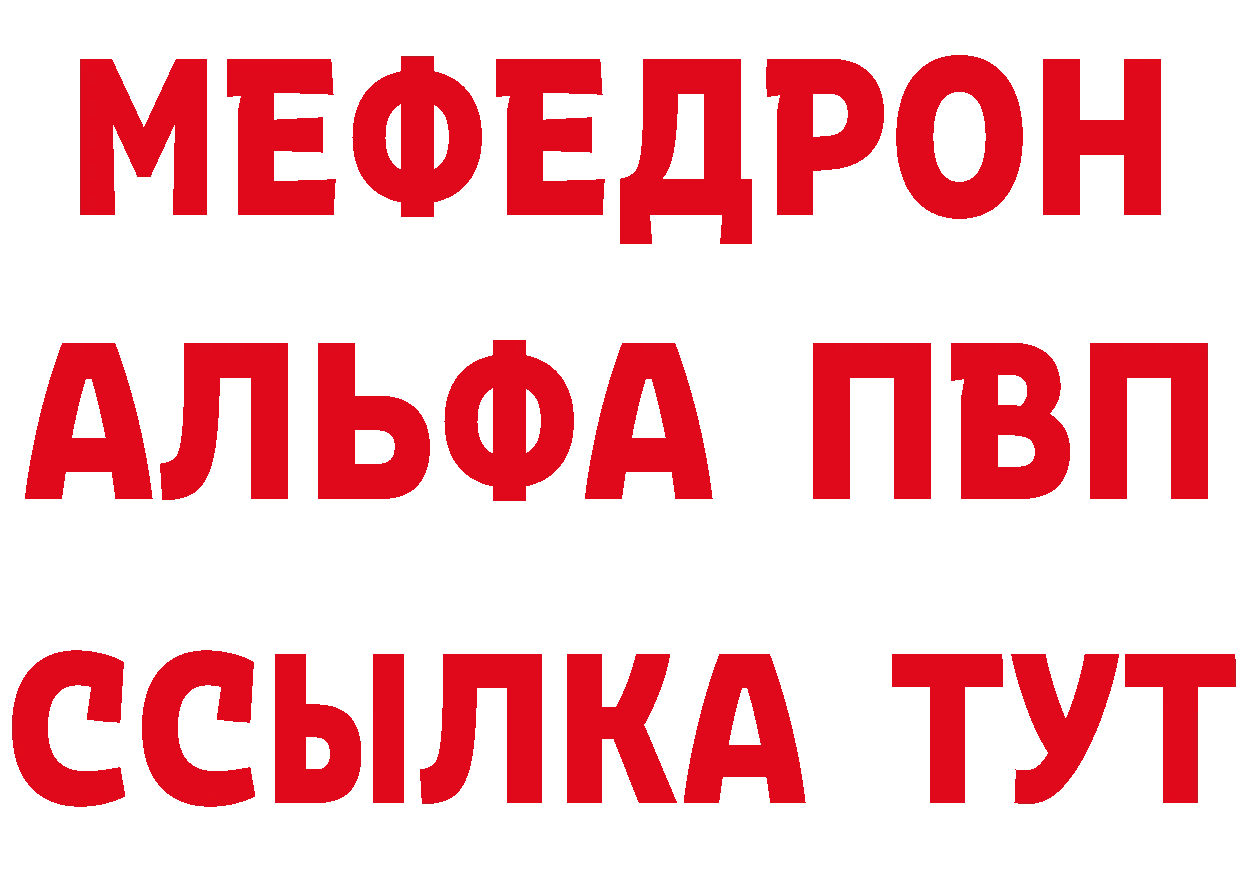 МЕФЕДРОН
АЛЬФА ПВП
ССЫЛКА ТУТ